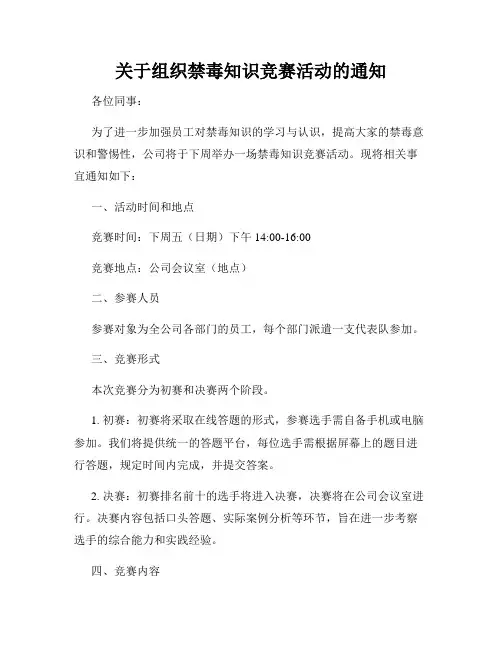 关于组织禁毒知识竞赛活动的通知

各位同事：

为了进一步加强员工对禁毒知识的学习与认识，提高大家的禁毒意识和警惕性，公司将于下周举办一场禁毒知识竞赛活动。现将相关事宜通知如下：

一、活动时间和地点

竞赛时间：下周五（日期）下午 14:00-16:00

竞赛地点：公司会议室（地点）

二、参赛人员

参赛对象为全公司各部门的员工，每个部门派遣一支代表队参加。

三、竞赛形式

本次竞赛分为初赛和决赛两个阶段。

1. 初赛：初赛将采取在线答题的形式，参赛选手需自备手机或电脑参加。我们将提供统一的答题平台，每位选手需根据屏幕上的题目进行答题，规定时间内完成，并提交答案。

2. 决赛：初赛排名前十的选手将进入决赛，决赛将在公司会议室进行。决赛内容包括口头答题、实际案例分析等环节，旨在进一步考察选手的综合能力和实践经验。

四、竞赛内容